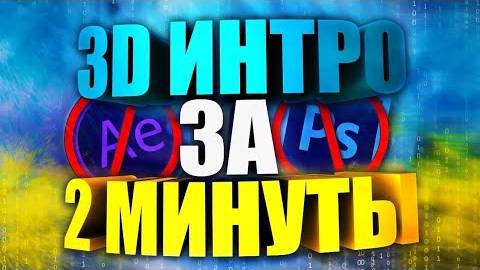 3D ИНТРО
Ae ЗА Ps
2 МИНУТЫ